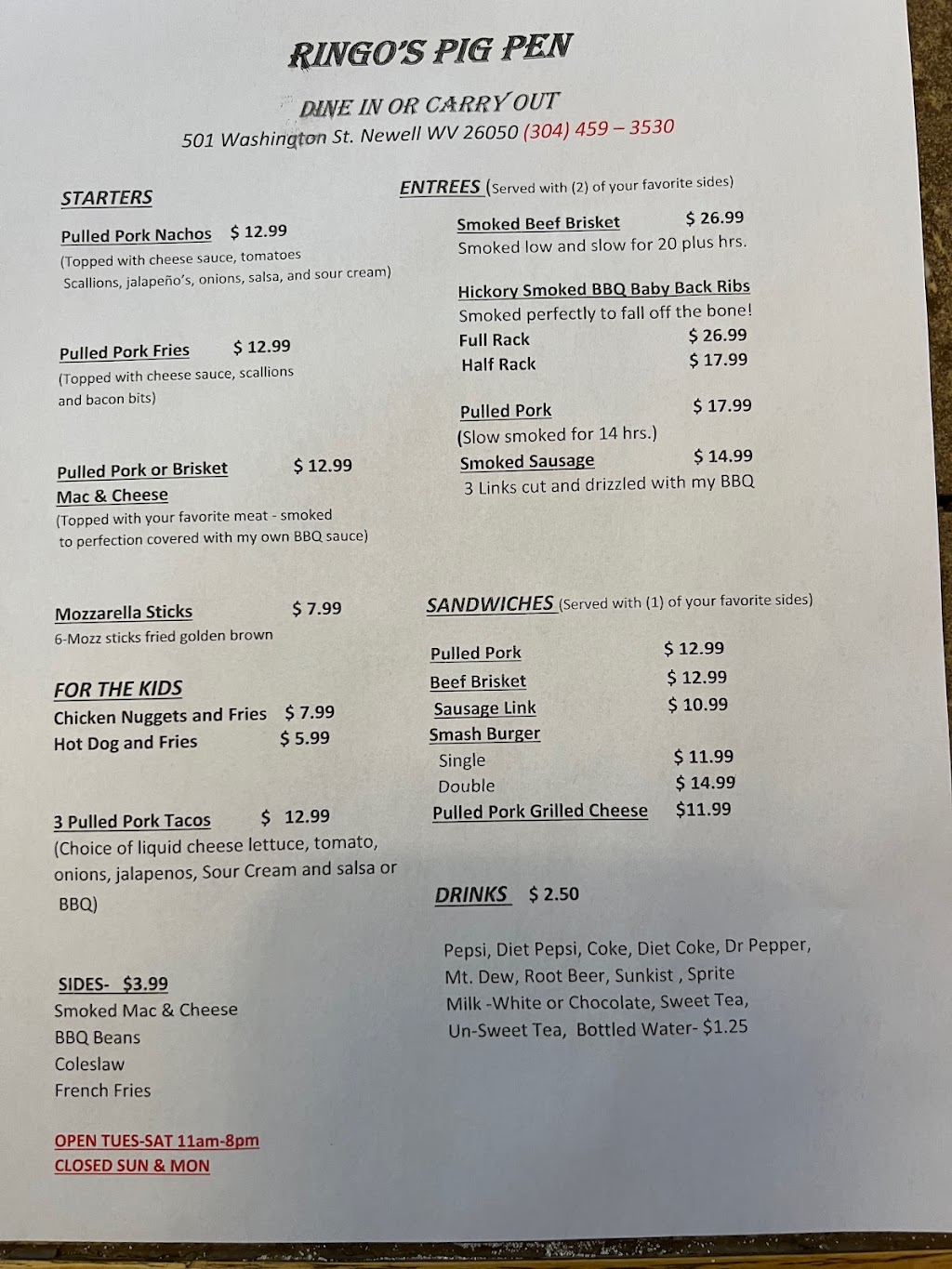 RINGO'S PIG PEN

DINE IN OR CARRY OUT
501 Washington St. Newell WV 26050 (304) 459 – 3530

STARTERS

Pulled Pork Nachos $ 12.99
(Topped with cheese sauce, tomatoes Scallions, jalapeño's, onions, salsa, and sour cream)

Pulled Pork Fries $ 12.99
(Topped with cheese sauce, scallions and bacon bits)

Pulled Pork or Brisket Mac & Cheese $ 12.99
(Topped with your favorite meat - smoked to perfection covered with my own BBQ sauce)

Mozzarella Sticks $ 7.99
6-Mozz sticks fried golden brown

FOR THE KIDS
Chicken Nuggets and Fries $ 7.99
Hot Dog and Fries $ 5.99

3 Pulled Pork Tacos $ 12.99
(Choice of liquid cheese lettuce, tomato, onions, jalapenos, Sour Cream and salsa or BBQ)

SIDES- $3.99
Smoked Mac & Cheese
BBQ Beans
Coleslaw
French Fries

OPEN TUES-SAT 11am-8pm
CLOSED SUN & MON

ENTREES (Served with (2) of your favorite sides)

Smoked Beef Brisket $ 26.99
Smoked low and slow for 20 plus hrs.

Hickory Smoked BBQ Baby Back Ribs
Smoked perfectly to fall off the bone!
Full Rack $ 26.99
Half Rack $ 17.99

Pulled Pork $ 17.99
(Slow smoked for 14 hrs.)
Smoked Sausage $ 14.99
3 Links cut and drizzled with my BBQ

SANDWICHES (Served with (1) of your favorite sides)

Pulled Pork $ 12.99
Beef Brisket $ 12.99
Sausage Link $ 10.99
Smash Burger
Single $ 11.99
Double $ 14.99
Pulled Pork Grilled Cheese $11.99

DRINKS $ 2.50

Pepsi, Diet Pepsi, Coke, Diet Coke, Dr Pepper, Mt. Dew, Root Beer, Sunkist , Sprite
Milk -White or Chocolate, Sweet Tea, Un-Sweet Tea, Bottled Water- $1.25